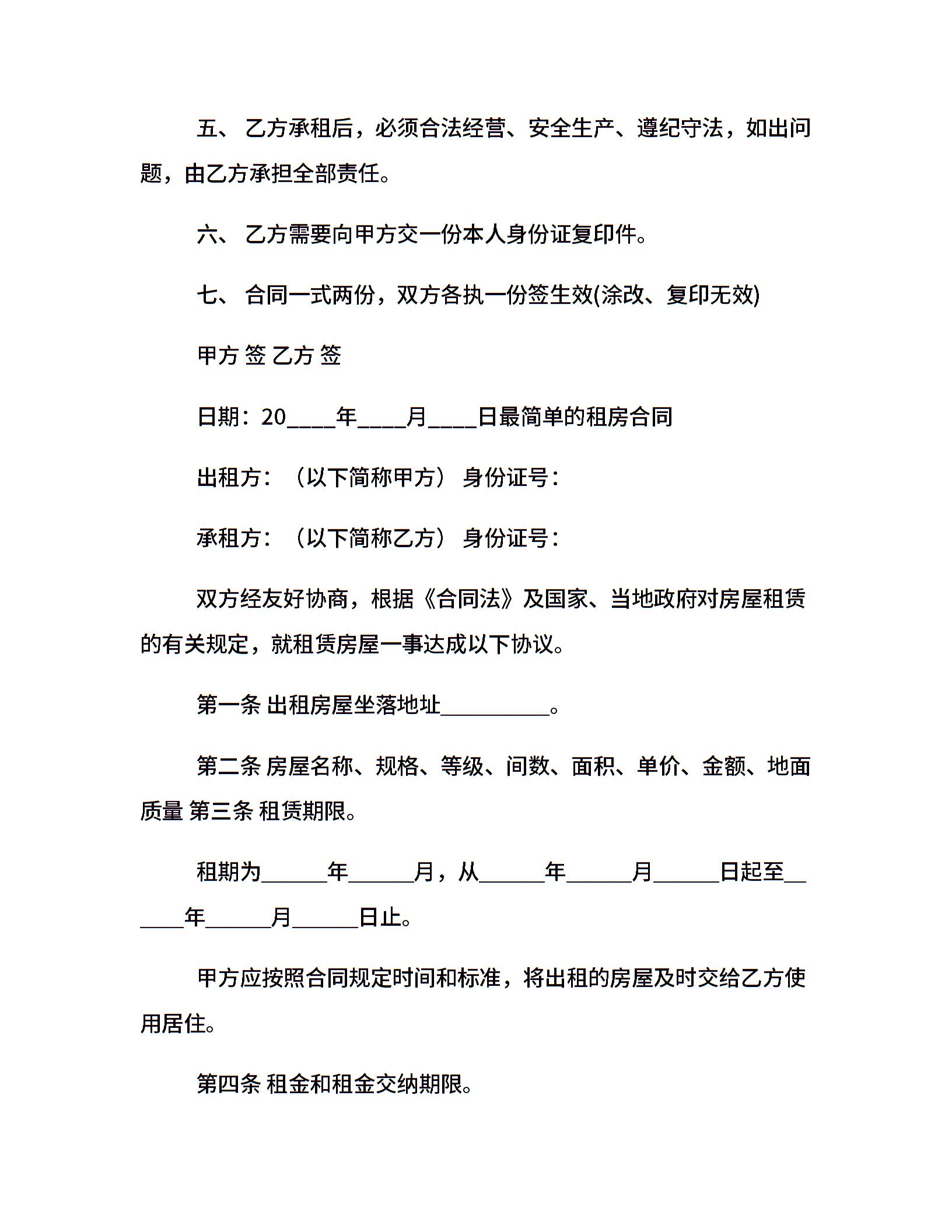 五、 乙方承租后，必须合法经营、安全生产、遵纪守法，如出问题，由乙方承担全部责任。

六、 乙方需要向甲方交一份本人身份证复印件。

七、 合同一式两份，双方各执一份签生效(涂改、复印无效)

甲方 签 乙方 签

日期：20____年____月____日最简单的租房合同

出租方：（以下简称甲方） 身份证号：

承租方：（以下简称乙方） 身份证号：

双方经友好协商，根据《合同法》及国家、当地政府对房屋租赁的有关规定，就租赁房屋一事达成以下协议。

第一条 出租房屋坐落地址__________。

第二条 房屋名称、规格、等级、间数、面积、单价、金额、地面质量 第三条 租赁期限。

租期为______年______月，从______年______月______日起至______年______月______日止。

甲方应按照合同规定时间和标准，将出租的房屋及时交给乙方使用居住。

第四条 租金和租金交纳期限。